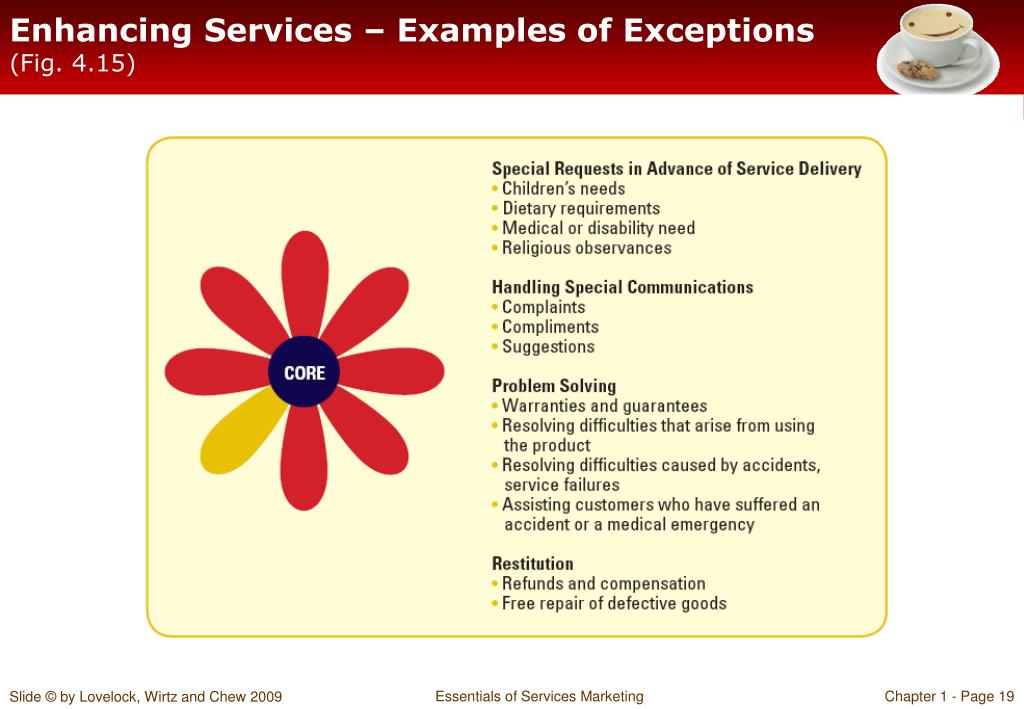 Enhancing Services – Examples of Exceptions
(Fig. 4.15)

CORE

Special Requests in Advance of Service Delivery
• Children's needs
• Dietary requirements
• Medical or disability need
• Religious observances

Handling Special Communications
• Complaints
• Compliments
• Suggestions

Problem Solving
• Warranties and guarantees
• Resolving difficulties that arise from using the product
• Resolving difficulties caused by accidents, service failures
• Assisting customers who have suffered an accident or a medical emergency

Restitution
• Refunds and compensation
• Free repair of defective goods

Slide © by Lovelock, Wirtz and Chew 2009

Essentials of Services Marketing

Chapter 1 - Page 19